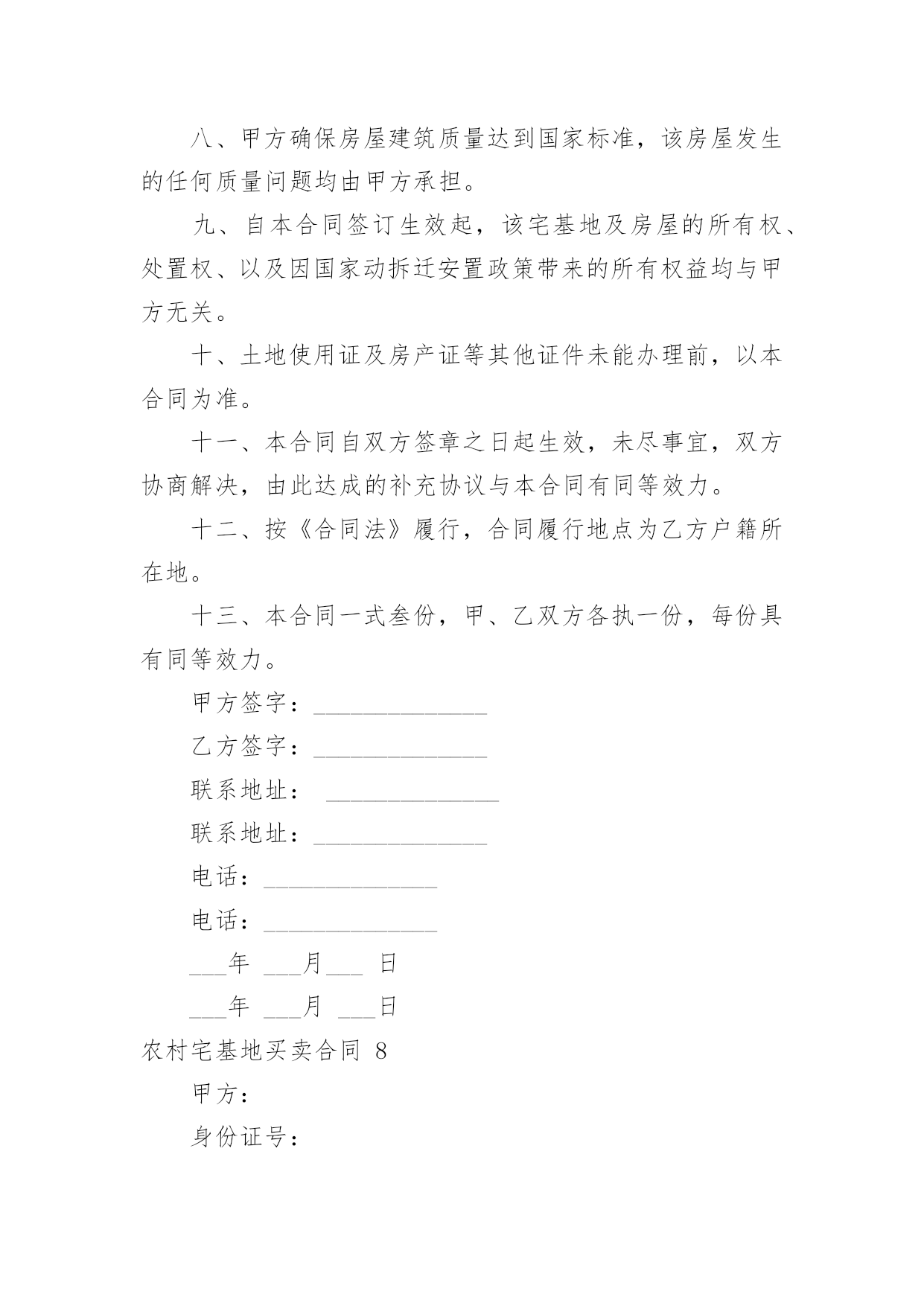 八、甲方确保房屋建筑质量达到国家标准，该房屋发生的任何质量问题均由甲方承担。

九、自本合同签订生效起，该宅基地及房屋的所有权、处置权、以及因国家动拆迁安置政策带来的所有权益均与甲方无关。

十、土地使用证及房产证等其他证件未能办理前，以本合同为准。

十一、本合同自双方签章之日起生效，未尽事宜，双方协商解决，由此达成的补充协议与本合同有同等效力。

十二、按《合同法》履行，合同履行地点为乙方户籍所在地。

十三、本合同一式叁份，甲、乙双方各执一份，每份具有同等效力。

甲方签字：______________

乙方签字：______________

联系地址： ______________

联系地址：______________

电话：______________

电话：______________

___年 ___月___ 日

___年 ___月 ___日

农村宅基地买卖合同 8

甲方：

身份证号：